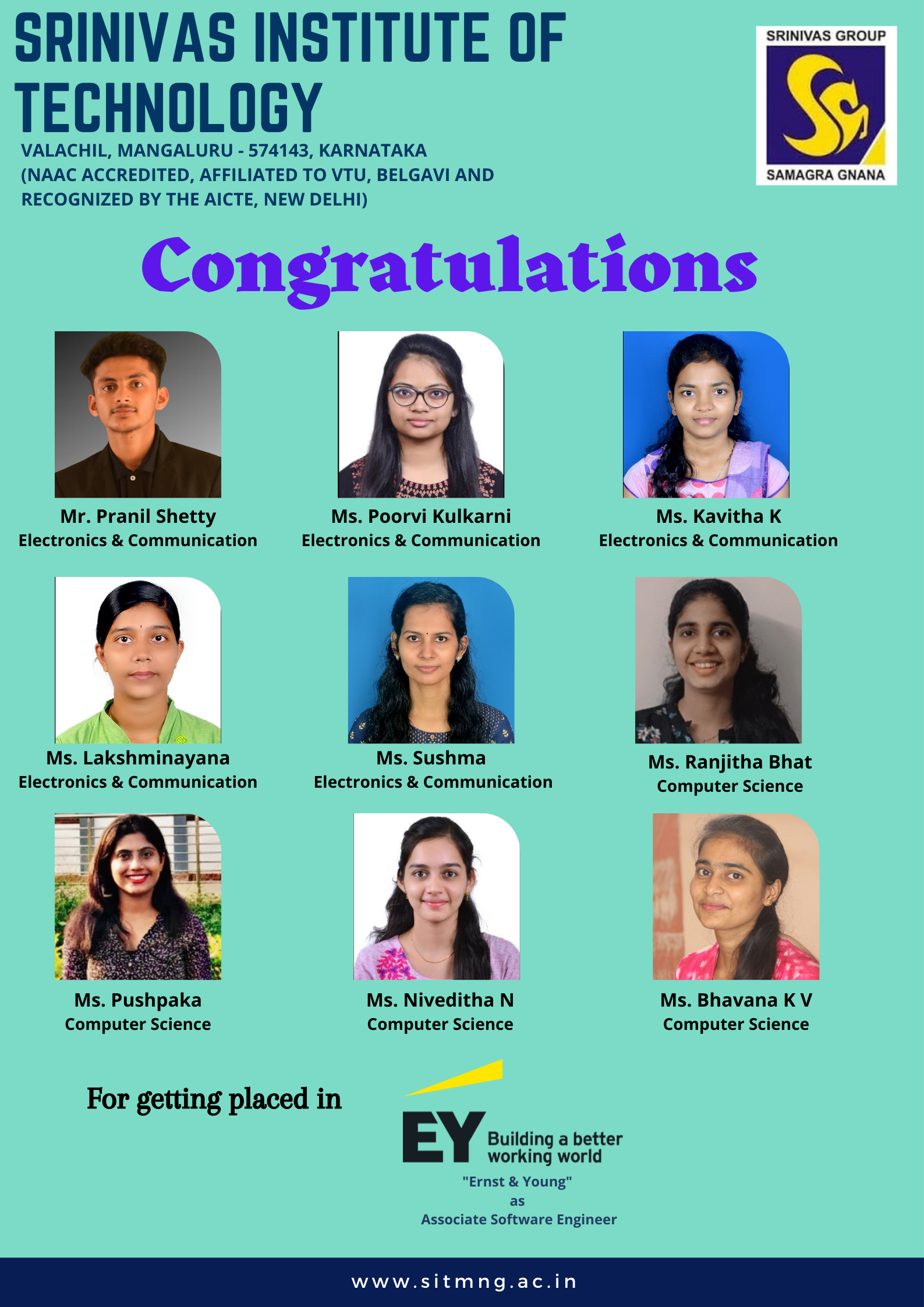 SRINIVAS INSTITUTE OF TECHNOLOGY

VALACHIL, MANGALURU - 574143, KARNATAKA
(NAAC ACCREDITED, AFFILIATED TO VTU, BELGAVI AND RECOGNIZED BY THE AICTE, NEW DELHI)

SRINIVAS GROUP
SAMAGRA GNANA

Congratulations

Mr. Pranil Shetty
Electronics & Communication

Ms. Poorvi Kulkarni
Electronics & Communication

Ms. Kavitha K
Electronics & Communication

Ms. Lakshminayana
Electronics & Communication

Ms. Sushma
Electronics & Communication

Ms. Ranjitha Bhat
Computer Science

Ms. Pushpaka
Computer Science

Ms. Niveditha N
Computer Science

Ms. Bhavana K V
Computer Science

For getting placed in

EY Building a better working world

"Ernst & Young"
as
Associate Software Engineer

www.sitmng.ac.in